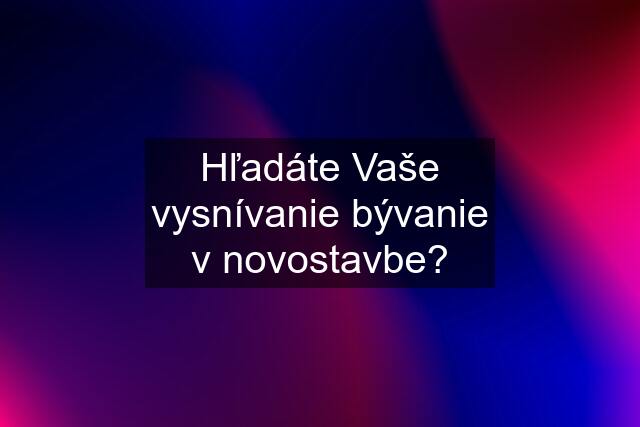 Hľadáte Vaše vysnívanie bývanie v novostavbe?